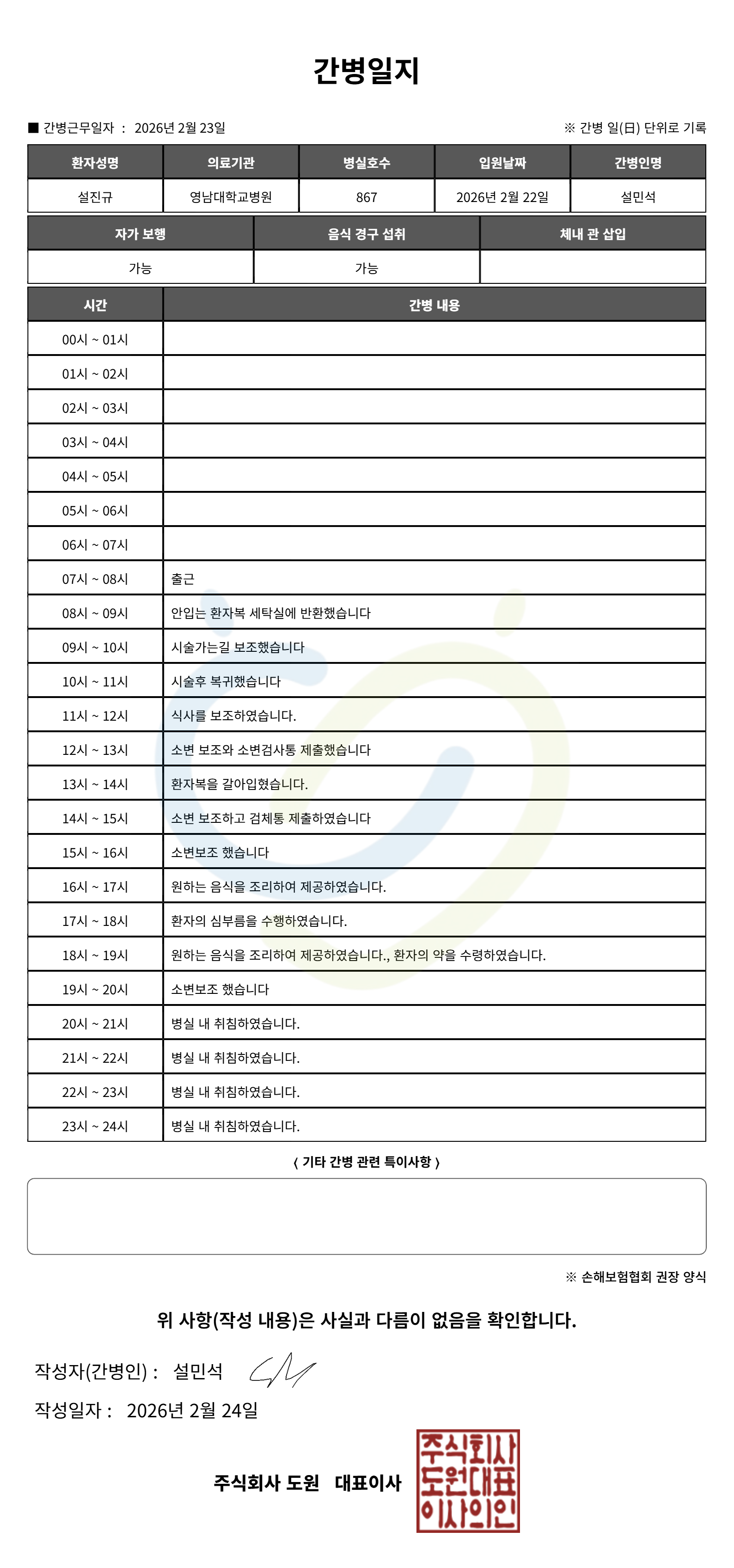 간병일지

■ 간병근무일자 : 2026년 2월 23일

※ 간병 일(日) 단위로 기록

| 환자성명 | 의료기관 | 병실호수 | 입원날짜 | 간병인명 |
|---|---|---|---|---|
| 설진규 | 영남대학교병원 | 867 | 2026년 2월 22일 | 설민석 |

| 자가 보행 | 음식 경구 섭취 | 체내 관 삽입 |
|---|---|---|
| 가능 | 가능 | |

| 시간 | 간병 내용 |
|---|---|
| 00시 ~ 01시 | |
| 01시 ~ 02시 | |
| 02시 ~ 03시 | |
| 03시 ~ 04시 | |
| 04시 ~ 05시 | |
| 05시 ~ 06시 | |
| 06시 ~ 07시 | |
| 07시 ~ 08시 | 출근 |
| 08시 ~ 09시 | 안입는 환자복 세탁실에 반환했습니다 |
| 09시 ~ 10시 | 시술가는길 보조했습니다 |
| 10시 ~ 11시 | 시술후 복귀했습니다 |
| 11시 ~ 12시 | 식사를 보조하였습니다. |
| 12시 ~ 13시 | 소변 보조와 소변검사통 제출했습니다 |
| 13시 ~ 14시 | 환자복을 갈아입혔습니다. |
| 14시 ~ 15시 | 소변 보조하고 검체통 제출하였습니다 |
| 15시 ~ 16시 | 소변보조 했습니다 |
| 16시 ~ 17시 | 원하는 음식을 조리하여 제공하였습니다. |
| 17시 ~ 18시 | 환자의 심부름을 수행하였습니다. |
| 18시 ~ 19시 | 원하는 음식을 조리하여 제공하였습니다., 환자의 약을 수령하였습니다. |
| 19시 ~ 20시 | 소변보조 했습니다 |
| 20시 ~ 21시 | 병실 내 취침하였습니다. |
| 21시 ~ 22시 | 병실 내 취침하였습니다. |
| 22시 ~ 23시 | 병실 내 취침하였습니다. |
| 23시 ~ 24시 | 병실 내 취침하였습니다. |

〈 기타 간병 관련 특이사항 〉

※ 손해보험협회 권장 양식

위 사항(작성 내용)은 사실과 다름이 없음을 확인합니다.

작성자(간병인) : 설민석

작성일자 : 2026년 2월 24일

주식회사 도원 대표이사

주식회사 도원대표 이사의인